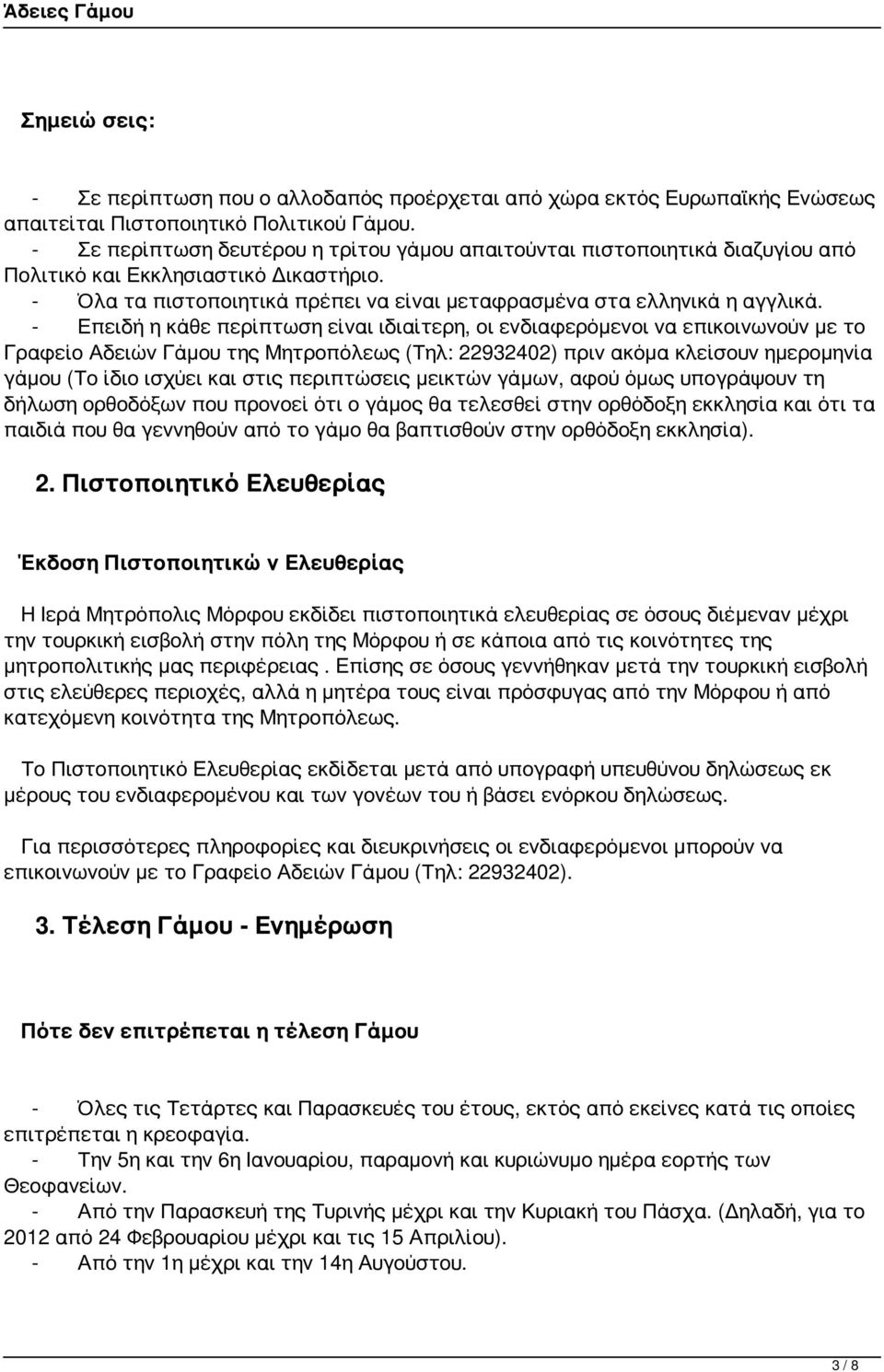 Άδειες Γάμου

Σημειώ σεις:

- Σε περίπτωση που ο αλλοδαπός προέρχεται από χώρα εκτός Ευρωπαϊκής Ενώσεως απαιτείται Πιστοποιητικό Πολιτικού Γάμου.
- Σε περίπτωση δευτέρου η τρίτου γάμου απαιτούνται πιστοποιητικά διαζυγίου από Πολιτικό και Εκκλησιαστικό Δικαστήριο.
- Όλα τα πιστοποιητικά πρέπει να είναι μεταφρασμένα στα ελληνικά η αγγλικά.
- Επειδή η κάθε περίπτωση είναι ιδιαίτερη, οι ενδιαφερόμενοι να επικοινωνούν με το Γραφείο Αδειών Γάμου της Μητροπόλεως (Τηλ: 22932402) πριν ακόμα κλείσουν ημερομηνία γάμου (Το ίδιο ισχύει και στις περιπτώσεις μεικτών γάμων, αφού όμως υπογράψουν τη δήλωση ορθοδόξων που προνοεί ότι ο γάμος θα τελεσθεί στην ορθόδοξη εκκλησία και ότι τα παιδιά που θα γεννηθούν από το γάμο θα βαπτισθούν στην ορθόδοξη εκκλησία).

2. Πιστοποιητικό Ελευθερίας

Έκδοση Πιστοποιητικώ ν Ελευθερίας

Η Ιερά Μητρόπολις Μόρφου εκδίδει πιστοποιητικά ελευθερίας σε όσους διέμεναν μέχρι την τουρκική εισβολή στην πόλη της Μόρφου ή σε κάποια από τις κοινότητες της μητροπολιτικής μας περιφέρειας . Επίσης σε όσους γεννήθηκαν μετά την τουρκική εισβολή στις ελεύθερες περιοχές, αλλά η μητέρα τους είναι πρόσφυγας από την Μόρφου ή από κατεχόμενη κοινότητα της Μητροπόλεως.

Το Πιστοποιητικό Ελευθερίας εκδίδεται μετά από υπογραφή υπευθύνου δηλώσεως εκ μέρους του ενδιαφερομένου και των γονέων του ή βάσει ενόρκου δηλώσεως.

Για περισσότερες πληροφορίες και διευκρινήσεις οι ενδιαφερόμενοι μπορούν να επικοινωνούν με το Γραφείο Αδειών Γάμου (Τηλ: 22932402).

3. Τέλεση Γάμου - Ενημέρωση

Πότε δεν επιτρέπεται η τέλεση Γάμου

- Όλες τις Τετάρτες και Παρασκευές του έτους, εκτός από εκείνες κατά τις οποίες επιτρέπεται η κρεοφαγία.
- Την 5η και την 6η Ιανουαρίου, παραμονή και κυριώνυμο ημέρα εορτής των Θεοφανείων.
- Από την Παρασκευή της Τυρινής μέχρι και την Κυριακή του Πάσχα. (Δηλαδή, για το 2012 από 24 Φεβρουαρίου μέχρι και τις 15 Απριλίου).
- Από την 1η μέχρι και την 14η Αυγούστου.

3 / 8